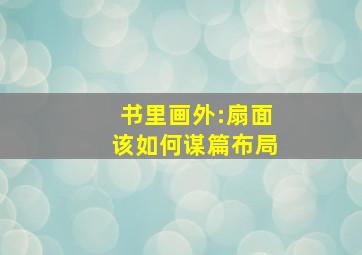 书里画外:扇面
该如何谋篇布局